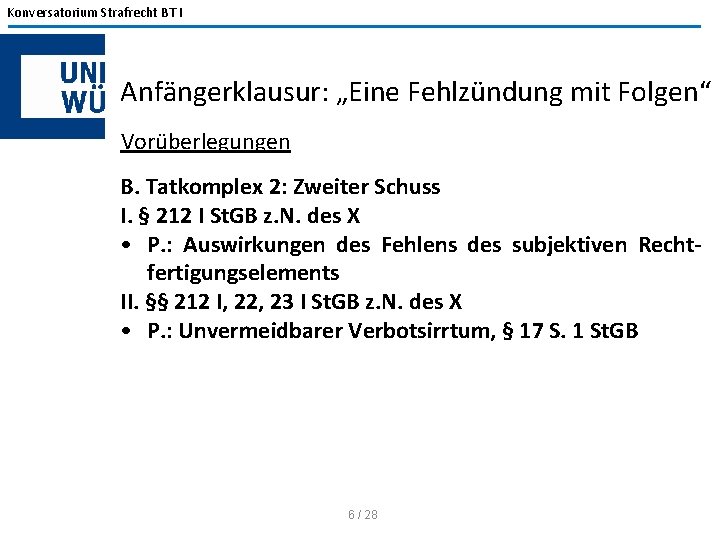 Konversatorium Strafrecht BT I

UNI WÜ

Anfängerklausur: „Eine Fehlzündung mit Folgen“

Vorüberlegungen

B. Tatkomplex 2: Zweiter Schuss
I. § 212 I StGB z.N. des X
• P.: Auswirkungen des Fehlens des subjektiven Rechtfertigungselements
II. §§ 212 I, 22, 23 I StGB z.N. des X
• P.: Unvermeidbarer Verbotsirrtum, § 17 S. 1 StGB

6 / 28